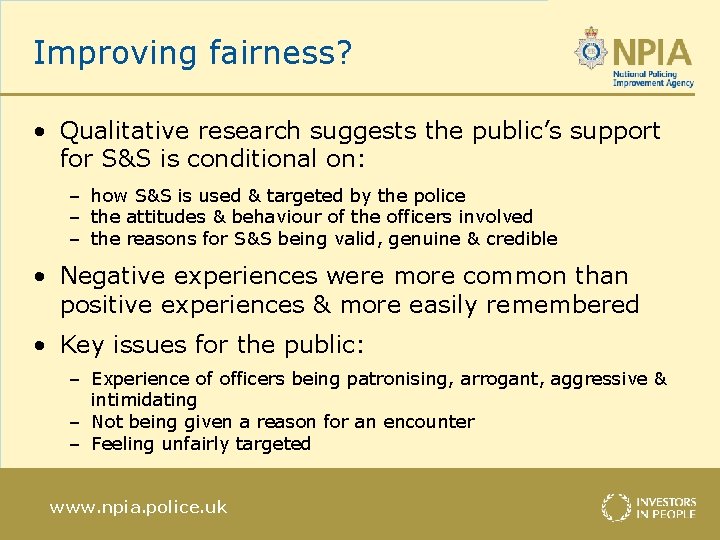 Improving fairness?

NPIA
National Policing Improvement Agency

• Qualitative research suggests the public's support for S&S is conditional on:
– how S&S is used & targeted by the police
– the attitudes & behaviour of the officers involved
– the reasons for S&S being valid, genuine & credible

• Negative experiences were more common than positive experiences & more easily remembered

• Key issues for the public:
– Experience of officers being patronising, arrogant, aggressive & intimidating
– Not being given a reason for an encounter
– Feeling unfairly targeted

www.npia.police.uk

INVESTORS IN PEOPLE